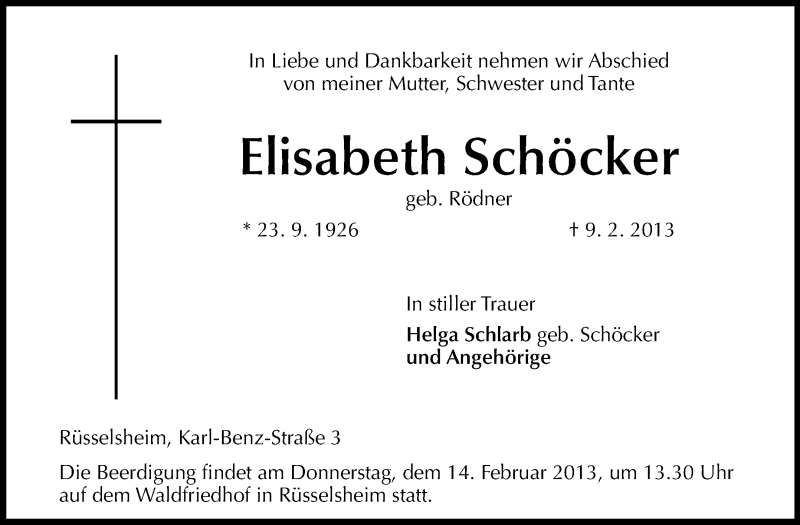 In Liebe und Dankbarkeit nehmen wir Abschied von meiner Mutter, Schwester und Tante

Elisabeth Schöcker

geb. Rödner

* 23. 9. 1926

† 9. 2. 2013

In stiller Trauer

Helga Schlarb geb. Schöcker
und Angehörige

Rüsselsheim, Karl-Benz-Straße 3

Die Beerdigung findet am Donnerstag, dem 14. Februar 2013, um 13.30 Uhr auf dem Waldfriedhof in Rüsselsheim statt.